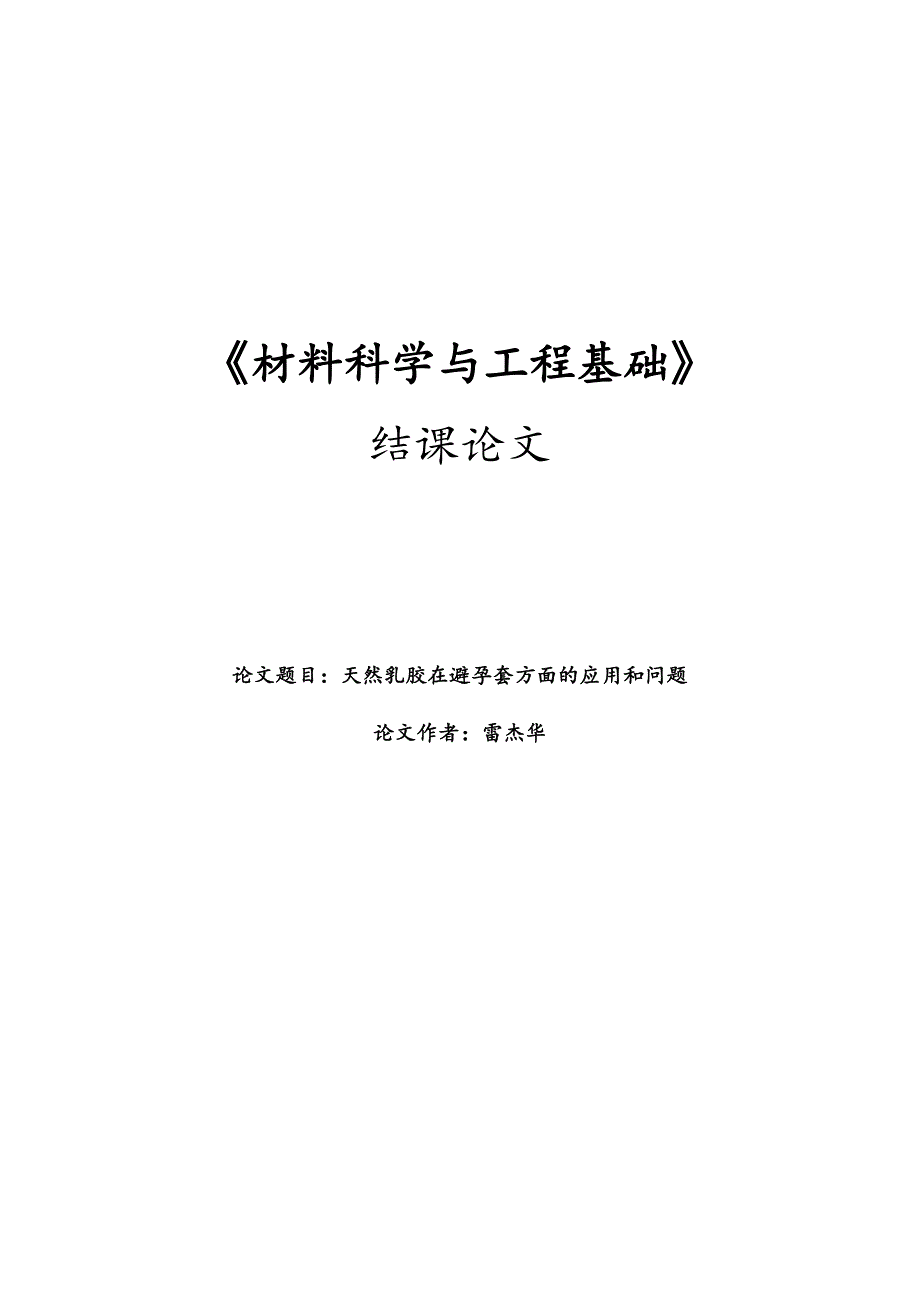 《材料科学与工程基础》

结课论文

论文题目：天然乳胶在避孕套方面的应用和问题

论文作者：雷杰华